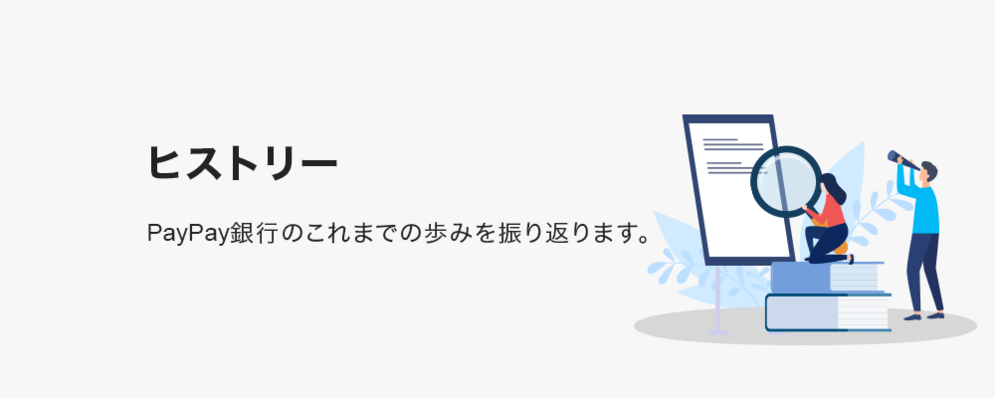 ヒストリー

PayPay銀行のこれまでの歩みを振り返ります。